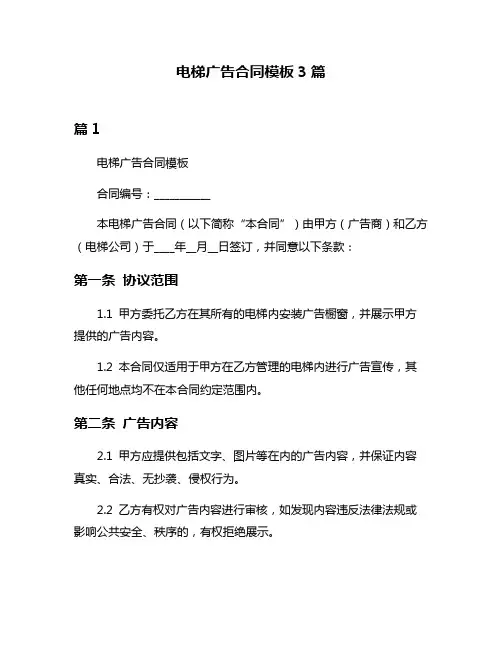 电梯广告合同模板 3 篇

篇 1

电梯广告合同模板

合同编号：__________

本电梯广告合同（以下简称“本合同”）由甲方（广告商）和乙方（电梯公司）于____年__月__日签订，并同意以下条款：

第一条 协议范围

1.1 甲方委托乙方在其所有的电梯内安装广告橱窗，并展示甲方提供的广告内容。

1.2 本合同仅适用于甲方在乙方管理的电梯内进行广告宣传，其他任何地点均不在本合同约定范围内。

第二条 广告内容

2.1 甲方应提供包括文字、图片等在内的广告内容，并保证内容真实、合法、无抄袭、侵权行为。

2.2 乙方有权对广告内容进行审核，如发现内容违反法律法规或影响公共安全、秩序的，有权拒绝展示。